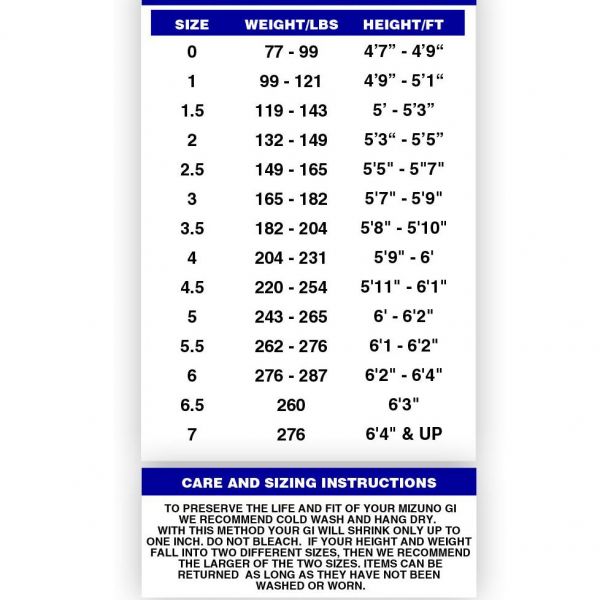 | SIZE | WEIGHT/LBS | HEIGHT/FT |
|---|---|---|
| 0 | 77 - 99 | 4'7" - 4'9" |
| 1 | 99 - 121 | 4'9" - 5'1" |
| 1.5 | 119 - 143 | 5' - 5'3" |
| 2 | 132 - 149 | 5'3" - 5'5" |
| 2.5 | 149 - 165 | 5'5" - 5"7" |
| 3 | 165 - 182 | 5'7" - 5'9" |
| 3.5 | 182 - 204 | 5'8" - 5'10" |
| 4 | 204 - 231 | 5'9" - 6' |
| 4.5 | 220 - 254 | 5'11" - 6'1" |
| 5 | 243 - 265 | 6' - 6'2" |
| 5.5 | 262 - 276 | 6'1 - 6'2" |
| 6 | 276 - 287 | 6'2" - 6'4" |
| 6.5 | 260 | 6'3" |
| 7 | 276 | 6'4" & UP |

CARE AND SIZING INSTRUCTIONS

TO PRESERVE THE LIFE AND FIT OF YOUR MIZUNO GI WE RECOMMEND COLD WASH AND HANG DRY. WITH THIS METHOD YOUR GI WILL SHRINK ONLY UP TO ONE INCH. DO NOT BLEACH. IF YOUR HEIGHT AND WEIGHT FALL INTO TWO DIFFERENT SIZES, THEN WE RECOMMEND THE LARGER OF THE TWO SIZES. ITEMS CAN BE RETURNED AS LONG AS THEY HAVE NOT BEEN WASHED OR WORN.